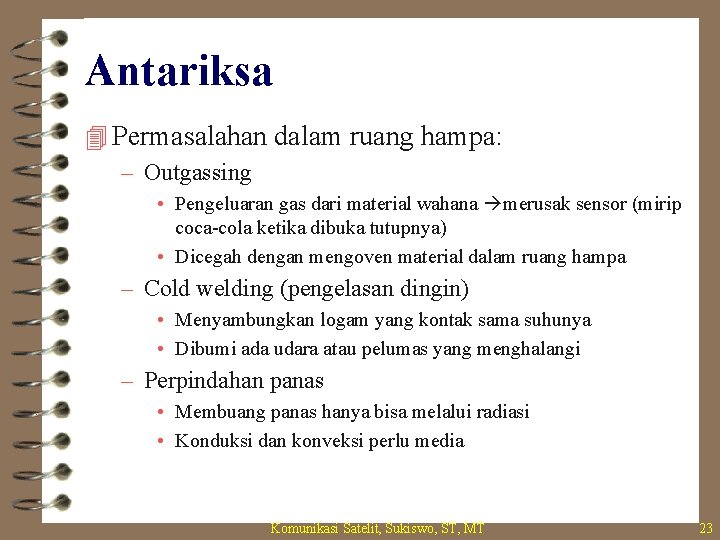 Antariksa

Permasalahan dalam ruang hampa:

– Outgassing
• Pengeluaran gas dari material wahana →merusak sensor (mirip coca-cola ketika dibuka tutupnya)
• Dicegah dengan mengoven material dalam ruang hampa

– Cold welding (pengelasan dingin)
• Menyambungkan logam yang kontak sama suhunya
• Dibumi ada udara atau pelumas yang menghalangi

– Perpindahan panas
• Membuang panas hanya bisa melalui radiasi
• Konduksi dan konveksi perlu media

Komunikasi Satelit, Sukiswo, ST, MT

23